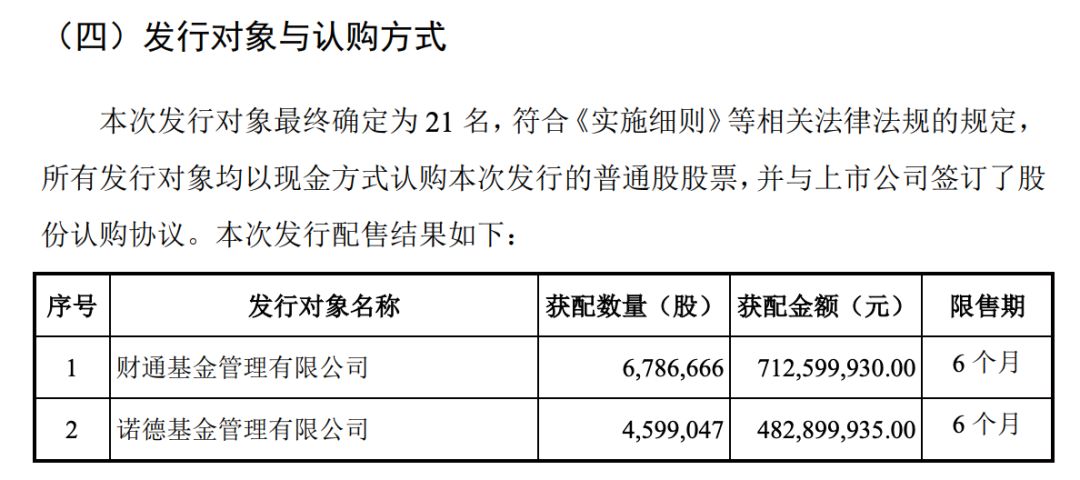 （四）发行对象与认购方式

本次发行对象最终确定为21名，符合《实施细则》等相关法律法规的规定，所有发行对象均以现金方式认购本次发行的普通股股票，并与上市公司签订了股份认购协议。本次发行配售结果如下：

| 序号 | 发行对象名称 | 获配数量（股） | 获配金额（元） | 限售期 |
|---|---|---|---|---|
| 1 | 财通基金管理有限公司 | 6,786,666 | 712,599,930.00 | 6个月 |
| 2 | 诺德基金管理有限公司 | 4,599,047 | 482,899,935.00 | 6个月 |